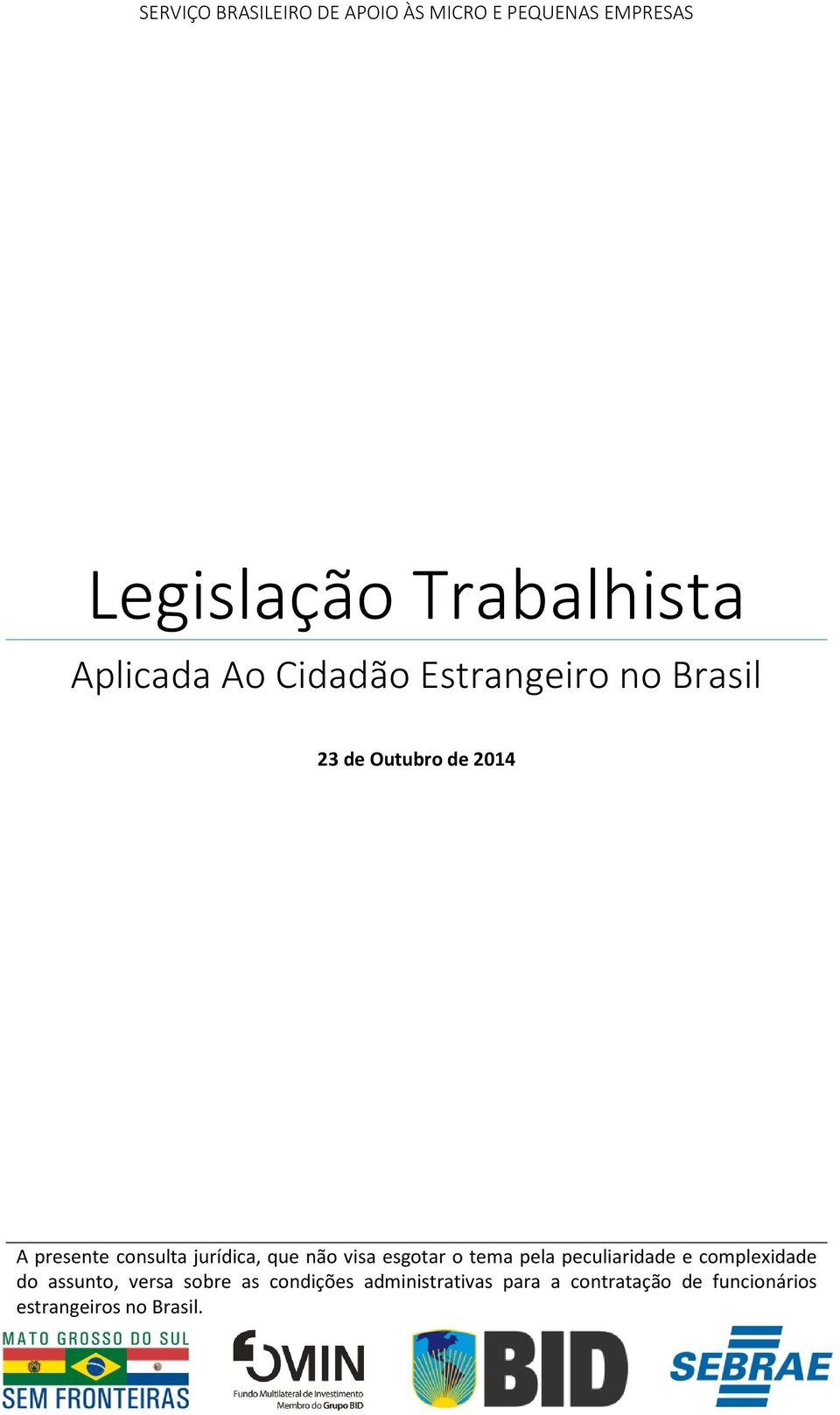 SERVIÇO BRASILEIRO DE APOIO ÀS MICRO E PEQUENAS EMPRESAS

Legislação Trabalhista

Aplicada Ao Cidadão Estrangeiro no Brasil

23 de Outubro de 2014

A presente consulta jurídica, que não visa esgotar o tema pela peculiaridade e complexidade do assunto, versa sobre as condições administrativas para a contratação de funcionários estrangeiros no Brasil.

MATO GROSSO DO SUL
SEM FRONTEIRAS

FOMIN
Fundo Multilateral de Investimento
Membro do Grupo BID

BID

SEBRAE